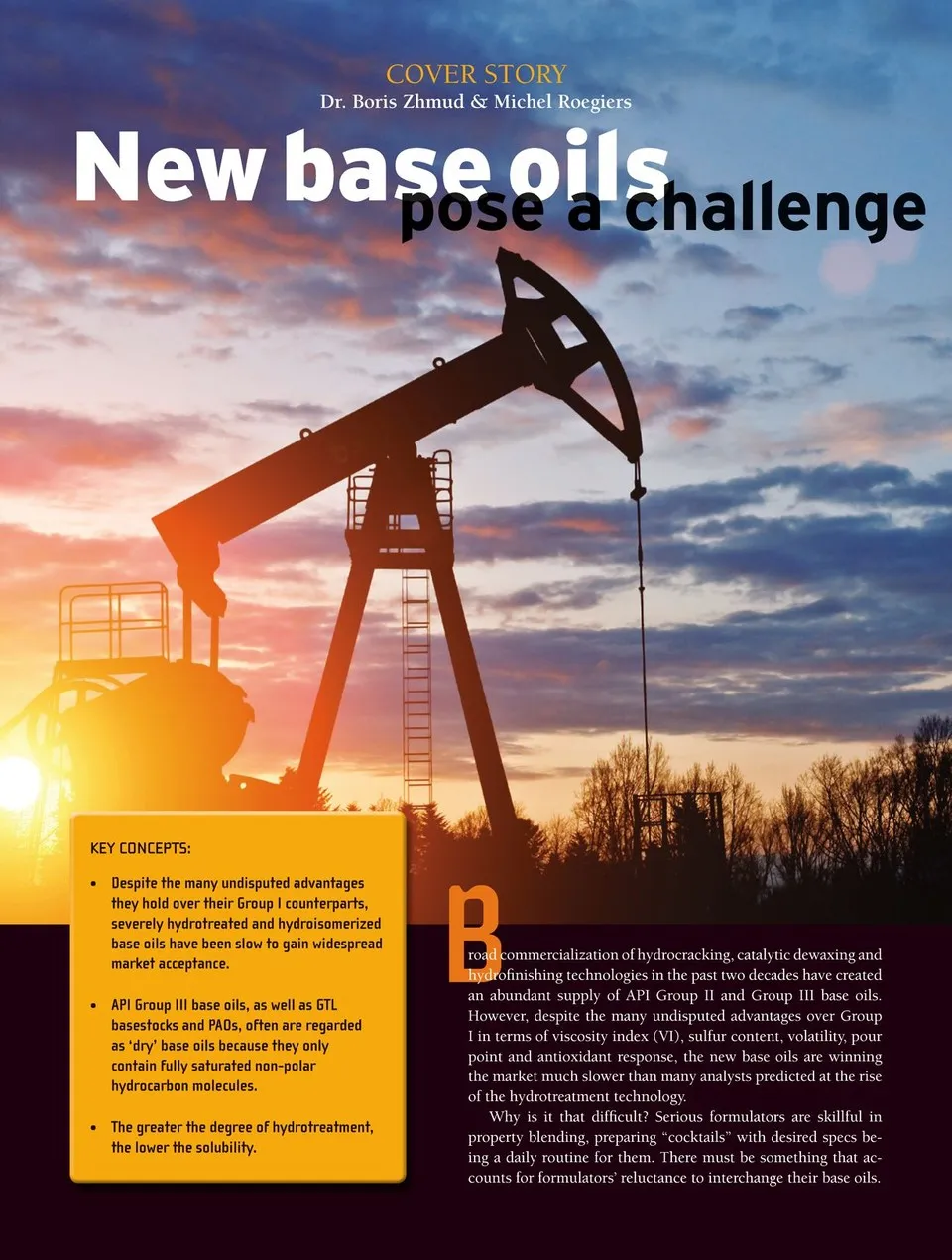 COVER STORY
Dr. Boris Zhmud & Michel Roegiers

New base oils pose a challenge

KEY CONCEPTS:

• Despite the many undisputed advantages they hold over their Group I counterparts, severely hydrotreated and hydroisomerized base oils have been slow to gain widespread market acceptance.

• API Group III base oils, as well as GTL basestocks and PAOs, often are regarded as 'dry' base oils because they only contain fully saturated non-polar hydrocarbon molecules.

• The greater the degree of hydrotreatment, the lower the solubility.

Broad commercialization of hydrocracking, catalytic dewaxing and hydrofinishing technologies in the past two decades have created an abundant supply of API Group II and Group III base oils. However, despite the many undisputed advantages over Group I in terms of viscosity index (VI), sulfur content, volatility, pour point and antioxidant response, the new base oils are winning the market much slower than many analysts predicted at the rise of the hydrotreatment technology.

Why is it that difficult? Serious formulators are skillful in property blending, preparing "cocktails" with desired specs being a daily routine for them. There must be something that accounts for formulators' reluctance to interchange their base oils.